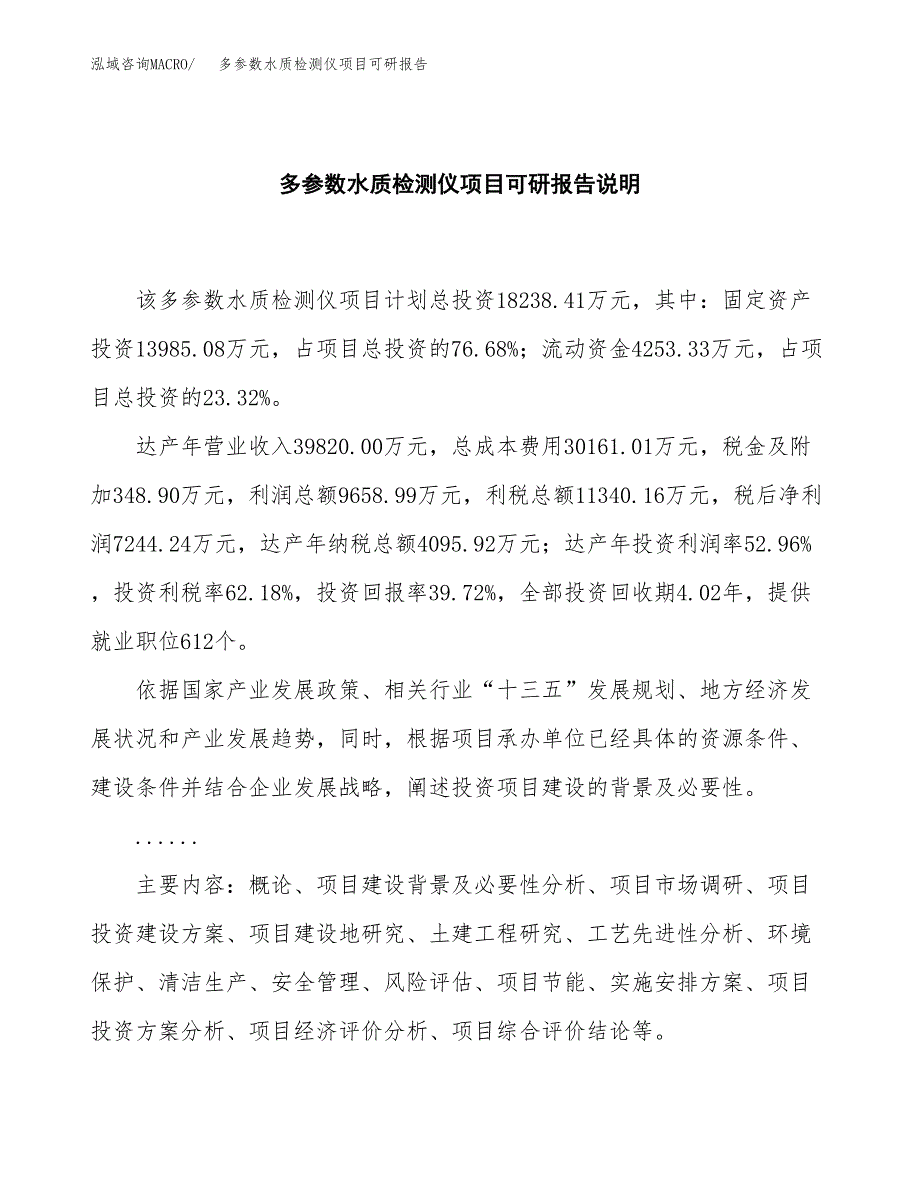 泓域咨询MACRO/　多参数水质检测仪项目可研报告

多参数水质检测仪项目可研报告说明

该多参数水质检测仪项目计划总投资18238.41万元，其中：固定资产投资13985.08万元，占项目总投资的76.68%；流动资金4253.33万元，占项目总投资的23.32%。

达产年营业收入39820.00万元，总成本费用30161.01万元，税金及附加348.90万元，利润总额9658.99万元，利税总额11340.16万元，税后净利润7244.24万元，达产年纳税总额4095.92万元；达产年投资利润率52.96%，投资利税率62.18%，投资回报率39.72%，全部投资回收期4.02年，提供就业职位612个。

依据国家产业发展政策、相关行业“十三五”发展规划、地方经济发展状况和产业发展趋势，同时，根据项目承办单位已经具体的资源条件、建设条件并结合企业发展战略，阐述投资项目建设的背景及必要性。

......

主要内容：概论、项目建设背景及必要性分析、项目市场调研、项目投资建设方案、项目建设地研究、土建工程研究、工艺先进性分析、环境保护、清洁生产、安全管理、风险评估、项目节能、实施安排方案、项目投资方案分析、项目经济评价分析、项目综合评价结论等。